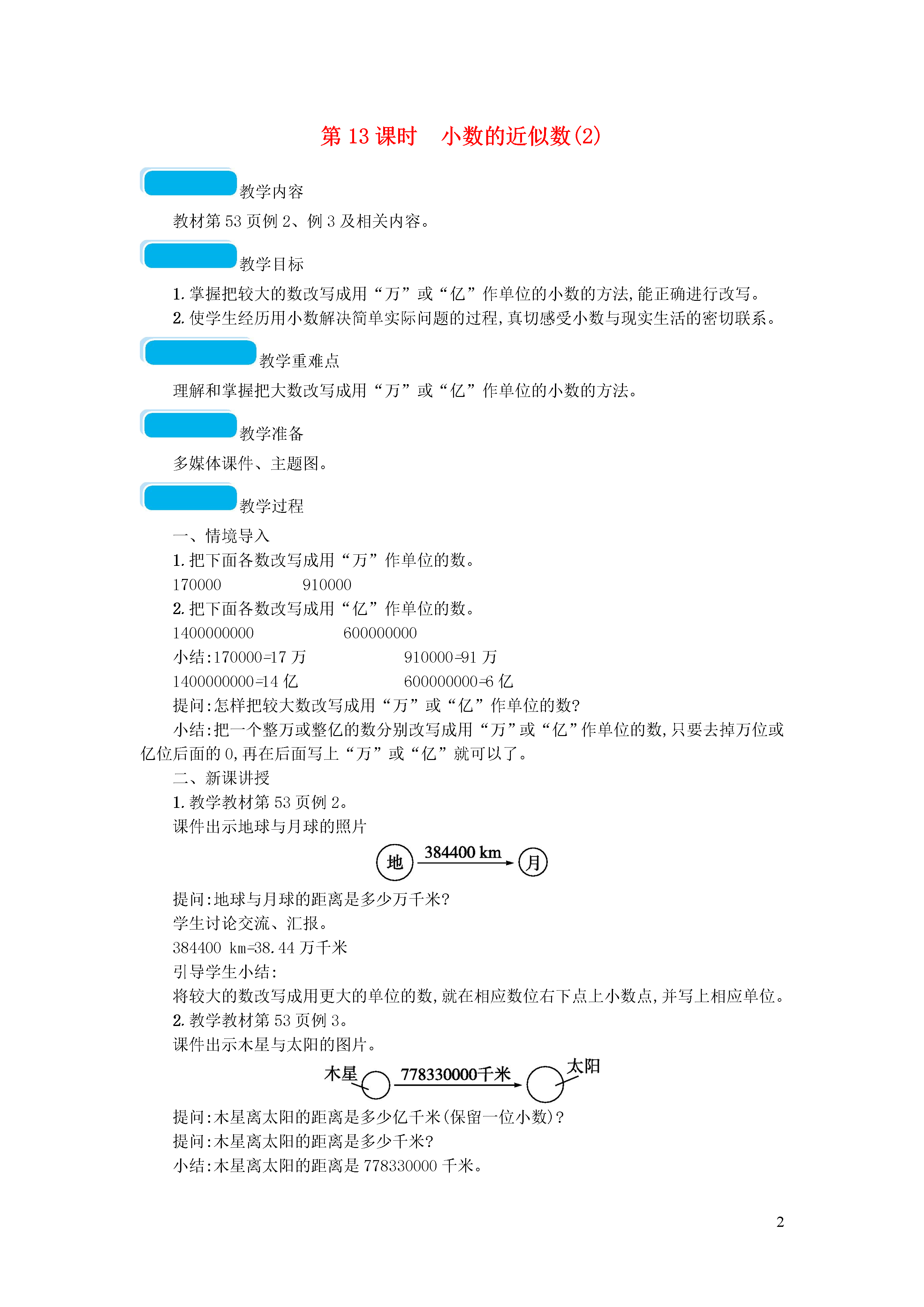 第 13 课时　小数的近似数(2)

教学内容

教材第 53 页例 2、例 3 及相关内容。

教学目标

1. 掌握把较大的数改写成用“万”或“亿”作单位的小数的方法,能正确进行改写。

2. 使学生经历用小数解决简单实际问题的过程,真切感受小数与现实生活的密切联系。

教学重难点

理解和掌握把大数改写成用“万”或“亿”作单位的小数的方法。

教学准备

多媒体课件、主题图。

教学过程

一、情境导入

1. 把下面各数改写成用“万”作单位的数。

170000　　910000

2. 把下面各数改写成用“亿”作单位的数。

1400000000　　600000000

小结:170000=17 万　　910000=91 万

1400000000=14 亿　　600000000=6 亿

提问:怎样把较大数改写成用“万”或“亿”作单位的数?

小结:把一个整万或整亿的数分别改写成用“万”或“亿”作单位的数,只要去掉万位或亿位后面的 0,再在后面写上“万”或“亿”就可以了。

二、新课讲授

1. 教学教材第 53 页例 2。

课件出示地球与月球的照片

地　384400 km　月

提问:地球与月球的距离是多少万千米?

学生讨论交流、汇报。

384400 km=38.44 万千米

引导学生小结:

将较大的数改写成用更大的单位的数,就在相应数位右下点上小数点,并写上相应单位。

2. 教学教材第 53 页例 3。

课件出示木星与太阳的图片。

木星　778330000千米　太阳

提问:木星离太阳的距离是多少亿千米(保留一位小数)?

提问:木星离太阳的距离是多少千米?

小结:木星离太阳的距离是 778330000 千米。

2